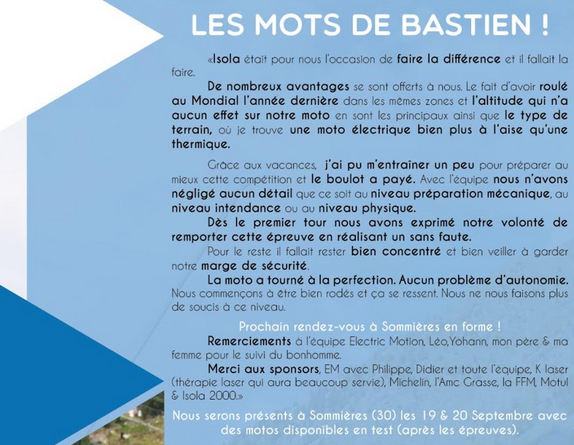 LES MOTS DE BASTIEN !

«Isola était pour nous l'occasion de faire la différence et il fallait la faire.

De nombreux avantages se sont offerts à nous. Le fait d'avoir roulé au Mondial l'année dernière dans les mêmes zones et l'altitude qui n'a aucun effet sur notre moto en sont les principaux ainsi que le type de terrain, où je trouve une moto électrique bien plus à l'aise qu'une thermique.

Grâce aux vacances, j'ai pu m'entrainer un peu pour préparer au mieux cette compétition et le boulot a payé. Avec l'équipe nous n'avons négligé aucun détail que ce soit au niveau préparation mécanique, au niveau intendance ou au niveau physique.

Dès le premier tour nous avons exprimé notre volonté de remporter cette épreuve en réalisant un sans faute.

Pour le reste il fallait rester bien concentré et bien veiller à garder notre marge de sécurité.

La moto a tourné à la perfection. Aucun problème d'autonomie. Nous commençons à être bien rodés et ça se ressent. Nous ne nous faisons plus de soucis à ce niveau.

Prochain rendez-vous à Sommières en forme !

Remerciements à l'équipe Electric Motion, Léo,Yohann, mon père & ma femme pour le suivi du bonhomme.

Merci aux sponsors, EM avec Philippe, Didier et toute l'équipe, K laser (thérapie laser qui aura beaucoup servie), Michelin, l'Amc Grasse, la FFM, Motul & Isola 2000.»

Nous serons présents à Sommières (30) les 19 & 20 Septembre avec des motos disponibles en test (après les épreuves).